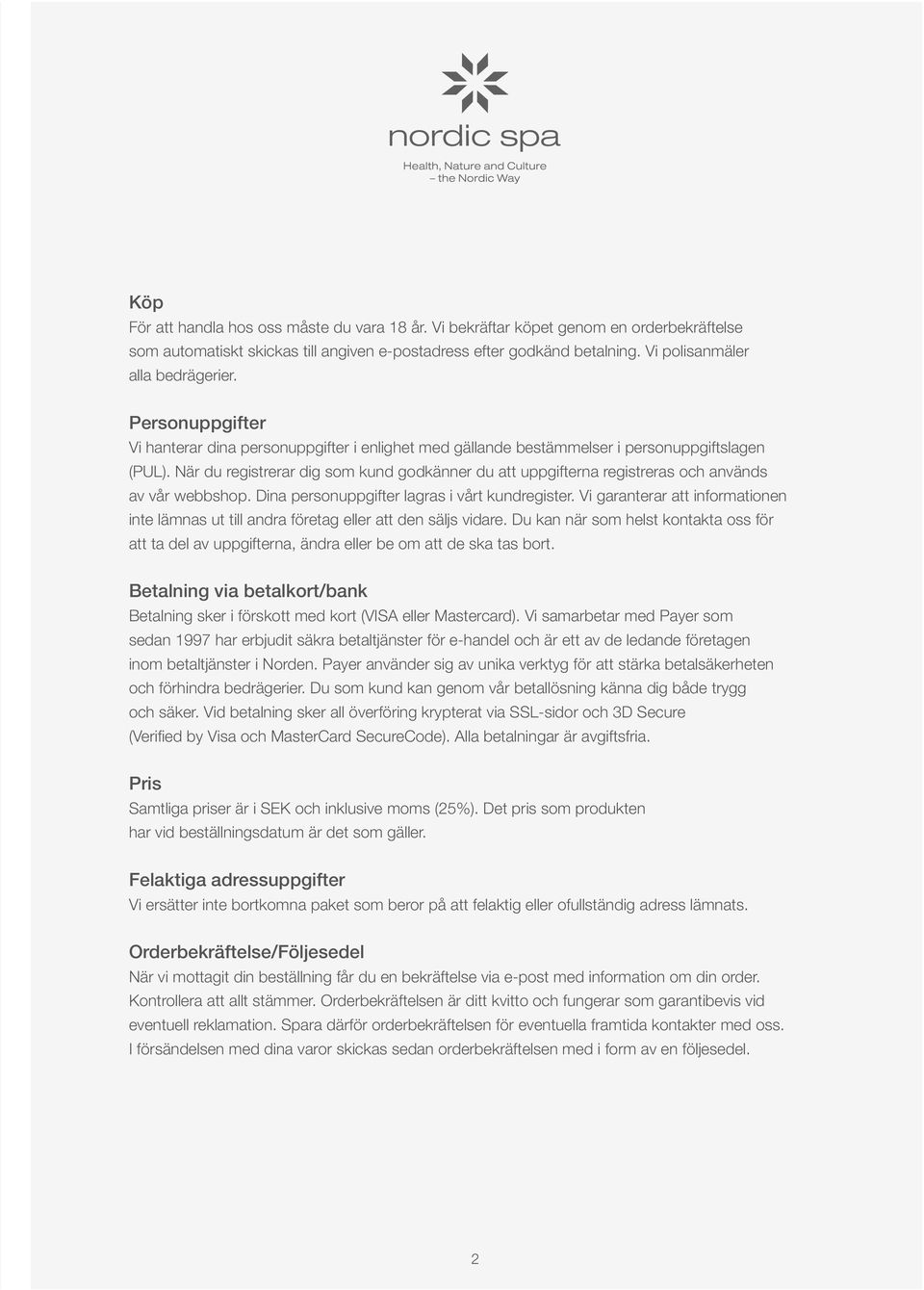 nordic spa

Health, Nature and Culture
– the Nordic Way

Köp
För att handla hos oss måste du vara 18 år. Vi bekräftar köpet genom en orderbekräftelse som automatiskt skickas till angiven e-postadress efter godkänd betalning. Vi polisanmäler alla bedrägerier.

Personuppgifter
Vi hanterar dina personuppgifter i enlighet med gällande bestämmelser i personuppgiftslagen (PUL). När du registrerar dig som kund godkänner du att uppgifterna registreras och används av vår webbshop. Dina personuppgifter lagras i vårt kundregister. Vi garanterar att informationen inte lämnas ut till andra företag eller att den säljs vidare. Du kan när som helst kontakta oss för att ta del av uppgifterna, ändra eller be om att de ska tas bort.

Betalning via betalkort/bank
Betalning sker i förskott med kort (VISA eller Mastercard). Vi samarbetar med Payer som sedan 1997 har erbjudit säkra betaltjänster för e-handel och är ett av de ledande företagen inom betaltjänster i Norden. Payer använder sig av unika verktyg för att stärka betalsäkerheten och förhindra bedrägerier. Du som kund kan genom vår betallösning känna dig både trygg och säker. Vid betalning sker all överföring krypterat via SSL-sidor och 3D Secure (Verified by Visa och MasterCard SecureCode). Alla betalningar är avgiftsfria.

Pris
Samtliga priser är i SEK och inklusive moms (25%). Det pris som produkten har vid beställningsdatum är det som gäller.

Felaktiga adressuppgifter
Vi ersätter inte bortkomna paket som beror på att felaktig eller ofullständig adress lämnats.

Orderbekräftelse/Följesedel
När vi mottagit din beställning får du en bekräftelse via e-post med information om din order. Kontrollera att allt stämmer. Orderbekräftelsen är ditt kvitto och fungerar som garantibevis vid eventuell reklamation. Spara därför orderbekräftelsen för eventuella framtida kontakter med oss. I försändelsen med dina varor skickas sedan orderbekräftelsen med i form av en följesedel.

2